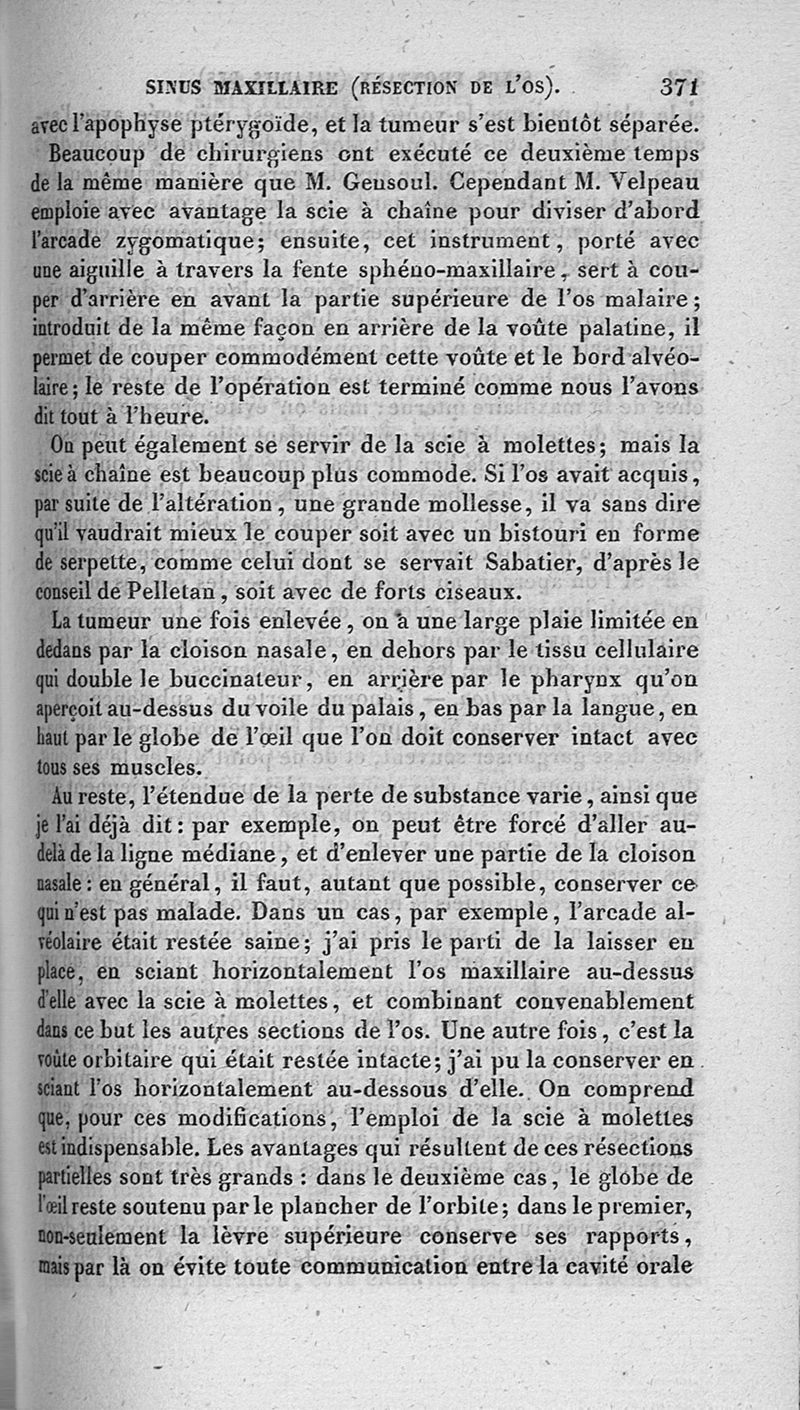 SINUS MAXILLAIRE (RÉSECTION DE L'OS). 371

avec l'apophyse ptérygoïde, et la tumeur s'est bientôt séparée.

Beaucoup de chirurgiens ont exécuté ce deuxième temps de la même manière que M. Gensoul. Cependant M. Velpeau emploie avec avantage la scie à chaîne pour diviser d'abord l'arcade zygomatique; ensuite, cet instrument, porté avec une aiguille à travers la fente sphéno-maxillaire, sert à couper d'arrière en avant la partie supérieure de l'os malaire; introduit de la même façon en arrière de la voûte palatine, il permet de couper commodément cette voûte et le bord alvéolaire; le reste de l'opération est terminé comme nous l'avons dit tout à l'heure.

On peut également se servir de la scie à molettes; mais la scie à chaîne est beaucoup plus commode. Si l'os avait acquis, par suite de l'altération, une grande mollesse, il va sans dire qu'il vaudrait mieux le couper soit avec un bistouri en forme de serpette, comme celui dont se servait Sabatier, d'après le conseil de Pelletan, soit avec de forts ciseaux.

La tumeur une fois enlevée, on a une large plaie limitée en dedans par la cloison nasale, en dehors par le tissu cellulaire qui double le buccinateur, en arrière par le pharynx qu'on aperçoit au-dessus du voile du palais, en bas par la langue, en haut par le globe de l'œil que l'on doit conserver intact avec tous ses muscles.

Au reste, l'étendue de la perte de substance varie, ainsi que je l'ai déjà dit: par exemple, on peut être forcé d'aller au-delà de la ligne médiane, et d'enlever une partie de la cloison nasale: en général, il faut, autant que possible, conserver ce qui n'est pas malade. Dans un cas, par exemple, l'arcade alvéolaire était restée saine; j'ai pris le parti de la laisser en place, en sciant horizontalement l'os maxillaire au-dessus d'elle avec la scie à molettes, et combinant convenablement dans ce but les autres sections de l'os. Une autre fois, c'est la voûte orbitaire qui était restée intacte; j'ai pu la conserver en sciant l'os horizontalement au-dessous d'elle. On comprend que, pour ces modifications, l'emploi de la scie à molettes est indispensable. Les avantages qui résultent de ces résections partielles sont très grands : dans le deuxième cas, le globe de l'œil reste soutenu par le plancher de l'orbite; dans le premier, non-seulement la lèvre supérieure conserve ses rapports, mais par là on évite toute communication entre la cavité orale